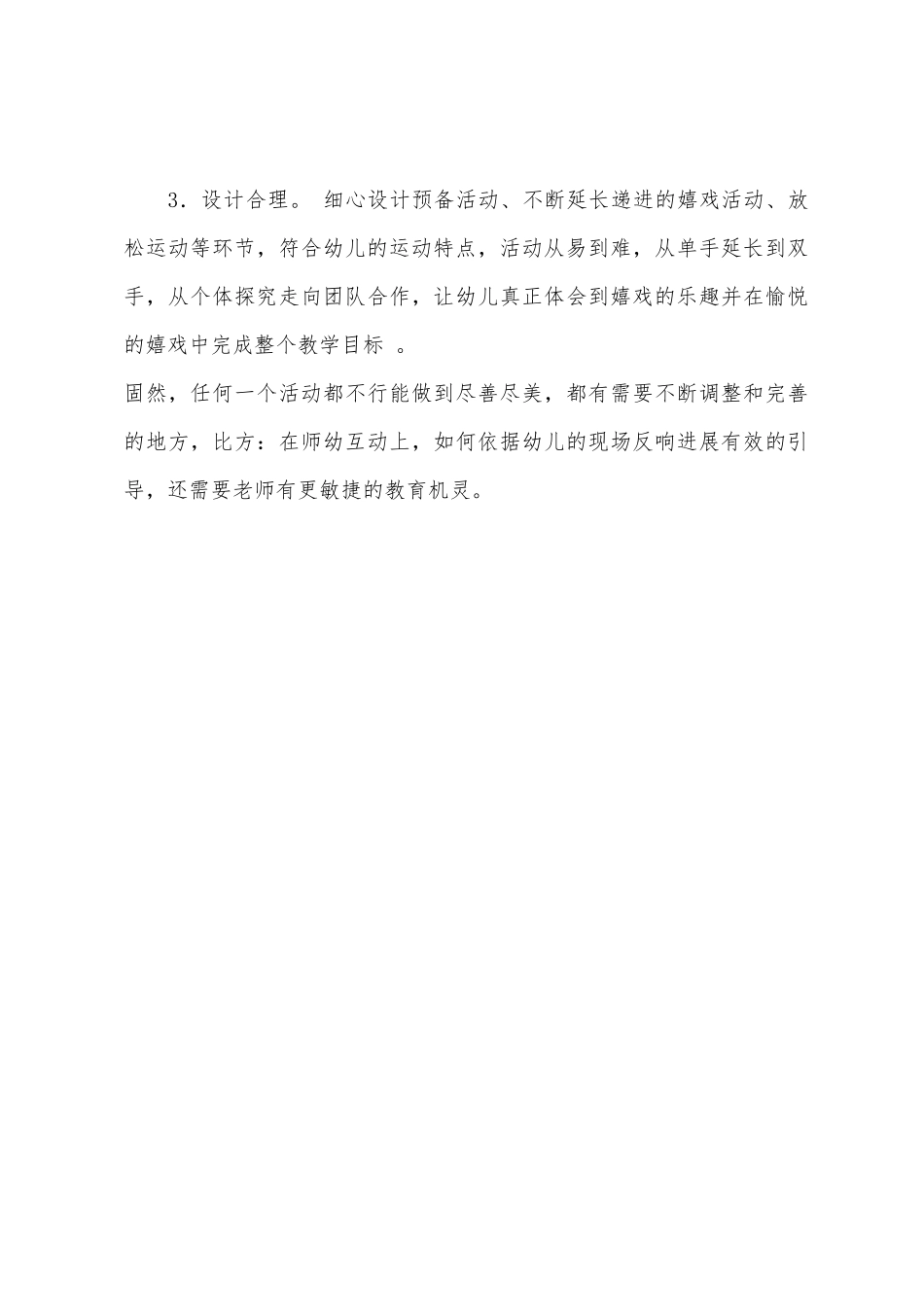 3．设计合理。 细心设计预备活动、不断延长递进的嬉戏活动、放松运动等环节，符合幼儿的运动特点，活动从易到难，从单手延长到双手，从个体探究走向团队合作，让幼儿真正体会到嬉戏的乐趣并在愉悦的嬉戏中完成整个教学目标 。

固然，任何一个活动都不行能做到尽善尽美，都有需要不断调整和完善的地方，比方：在师幼互动上，如何依据幼儿的现场反响进展有效的引导，还需要老师有更敏捷的教育机灵。